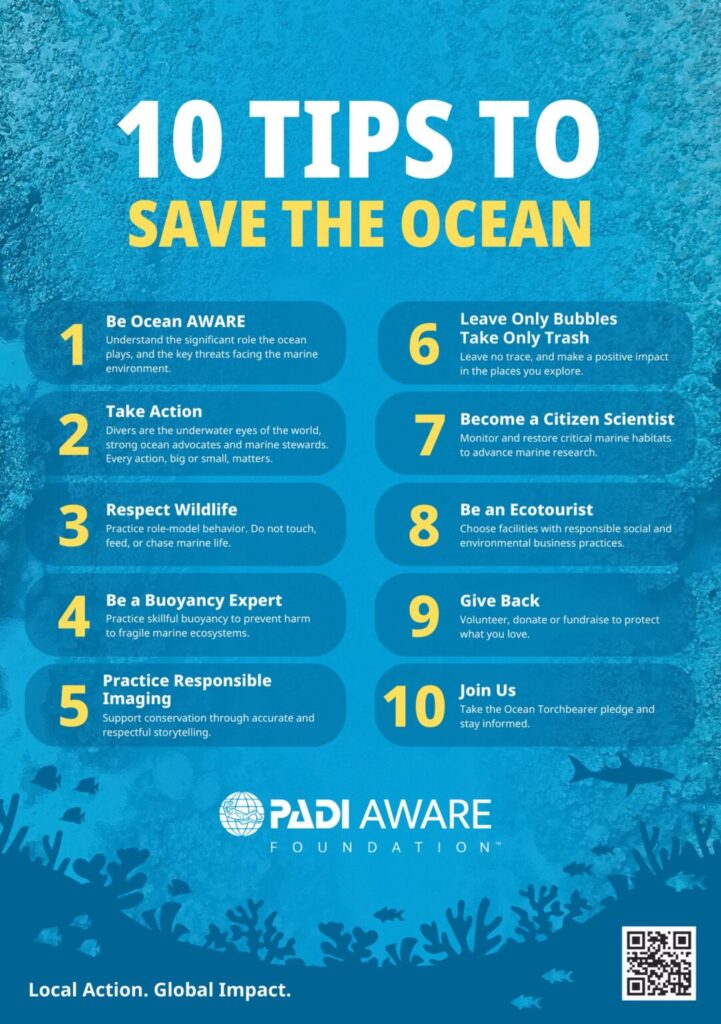 10 TIPS TO
SAVE THE OCEAN

1
Be Ocean AWARE
Understand the significant role the ocean plays, and the key threats facing the marine environment.

2
Take Action
Divers are the underwater eyes of the world, strong ocean advocates and marine stewards. Every action, big or small, matters.

3
Respect Wildlife
Practice role-model behavior. Do not touch, feed, or chase marine life.

4
Be a Buoyancy Expert
Practice skillful buoyancy to prevent harm to fragile marine ecosystems.

5
Practice Responsible Imaging
Support conservation through accurate and respectful storytelling.

6
Leave Only Bubbles
Take Only Trash
Leave no trace, and make a positive impact in the places you explore.

7
Become a Citizen Scientist
Monitor and restore critical marine habitats to advance marine research.

8
Be an Ecotourist
Choose facilities with responsible social and environmental business practices.

9
Give Back
Volunteer, donate or fundraise to protect what you love.

10
Join Us
Take the Ocean Torchbearer pledge and stay informed.

PADI AWARE
FOUNDATION™

Local Action. Global Impact.